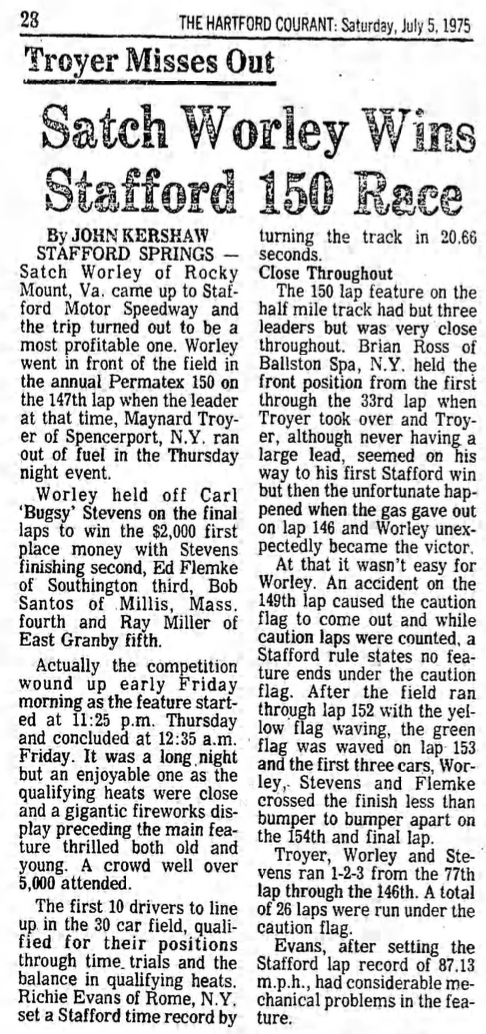 28 THE HARTFORD COURANT: Saturday, July 5, 1975

Troyer Misses Out

Satch Worley Wins Stafford 150 Race

By JOHN KERSHAW

STAFFORD SPRINGS — Satch Worley of Rocky Mount, Va. came up to Stafford Motor Speedway and the trip turned out to be a most profitable one. Worley went in front of the field in the annual Permatex 150 on the 147th lap when the leader at that time, Maynard Troyer of Spencerport, N.Y. ran out of fuel in the Thursday night event.

Worley held off Carl 'Bugsy' Stevens on the final laps to win the $2,000 first place money with Stevens finishing second, Ed Flemke of Southington third, Bob Santos of Millis, Mass. fourth and Ray Miller of East Granby fifth.

Actually the competition wound up early Friday morning as the feature started at 11:25 p.m. Thursday and concluded at 12:35 a.m. Friday. It was a long night but an enjoyable one as the qualifying heats were close and a gigantic fireworks display preceding the main feature thrilled both old and young. A crowd well over 5,000 attended.

The first 10 drivers to line up in the 30 car field, qualified for their positions through time trials and the balance in qualifying heats. Richie Evans of Rome, N.Y. set a Stafford time record by turning the track in 20.66 seconds.

Close Throughout

The 150 lap feature on the half mile track had but three leaders but was very close throughout. Brian Ross of Ballston Spa, N.Y. held the front position from the first through the 33rd lap when Troyer took over and Troyer, although never having a large lead, seemed on his way to his first Stafford win but then the unfortunate happened when the gas gave out on lap 146 and Worley unexpectedly became the victor.

At that it wasn't easy for Worley. An accident on the 149th lap caused the caution flag to come out and while caution laps were counted, a Stafford rule states no feature ends under the caution flag. After the field ran through lap 152 with the yellow flag waving, the green flag was waved on lap 153 and the first three cars, Worley, Stevens and Flemke crossed the finish less than bumper to bumper apart on the 154th and final lap.

Troyer, Worley and Stevens ran 1-2-3 from the 77th lap through the 146th. A total of 26 laps were run under the caution flag.

Evans, after setting the Stafford lap record of 87.13 m.p.h., had considerable mechanical problems in the feature.